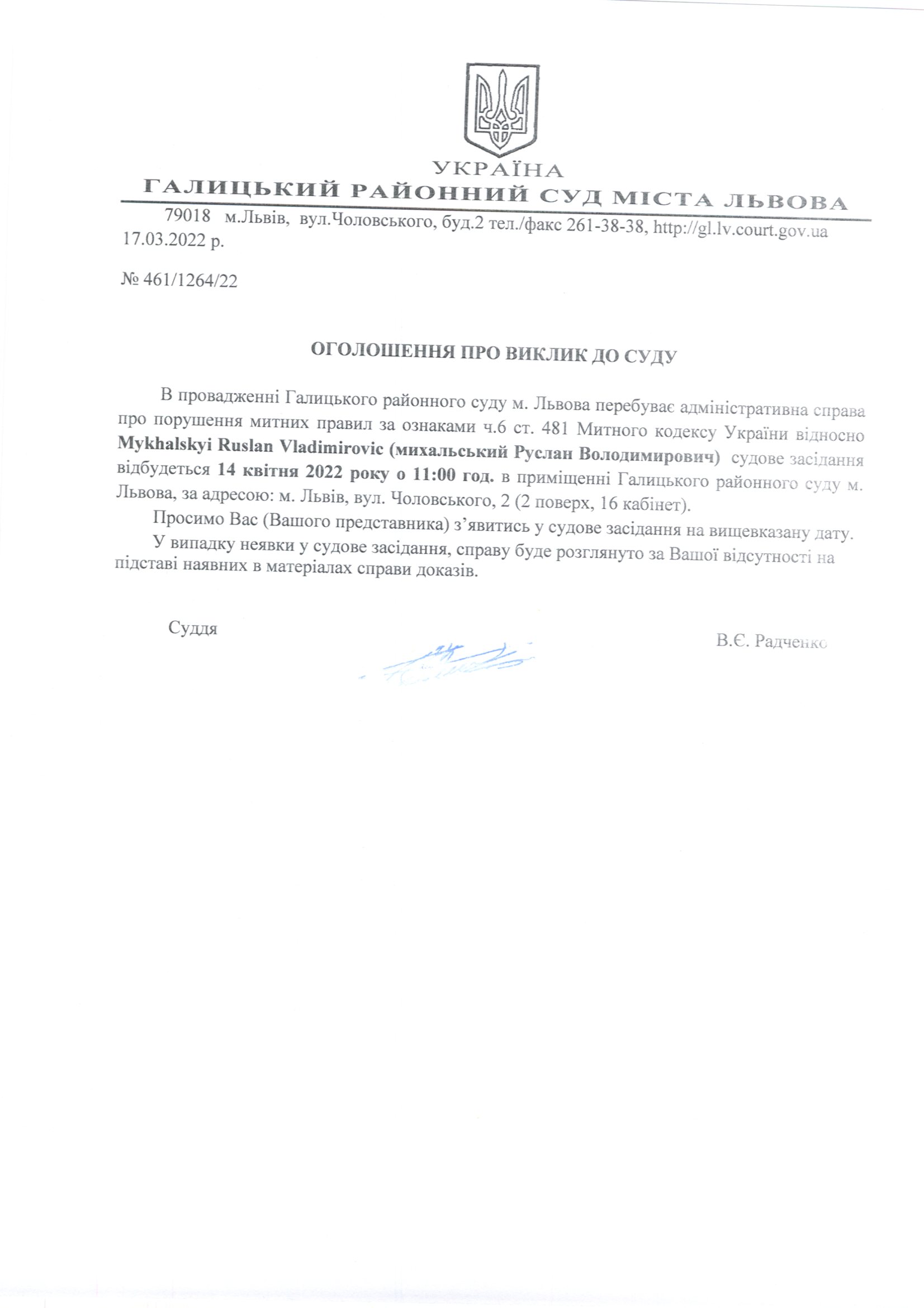 УКРАЇНА
ГАЛИЦЬКИЙ РАЙОННИЙ СУД МІСТА ЛЬВОВА

79018 м.Львів, вул.Чоловського, буд.2 тел./факс 261-38-38, http://gl.lv.court.gov.ua
17.03.2022 р.

№ 461/1264/22

ОГОЛОШЕННЯ ПРО ВИКЛИК ДО СУДУ

В провадженні Галицького районного суду м. Львова перебуває адміністративна справа про порушення митних правил за ознаками ч.6 ст. 481 Митного кодексу України відносно Mykhalskyi Ruslan Vladimirovic (михальський Руслан Володимирович) судове засідання відбудеться 14 квітня 2022 року о 11:00 год. в приміщенні Галицького районного суду м. Львова, за адресою: м. Львів, вул. Чоловського, 2 (2 поверх, 16 кабінет).

Просимо Вас (Вашого представника) з'явитись у судове засідання на вищевказану дату.

У випадку неявки у судове засідання, справу буде розглянуто за Вашої відсутності на підставі наявних в матеріалах справи доказів.

Суддя

В.Є. Радченко